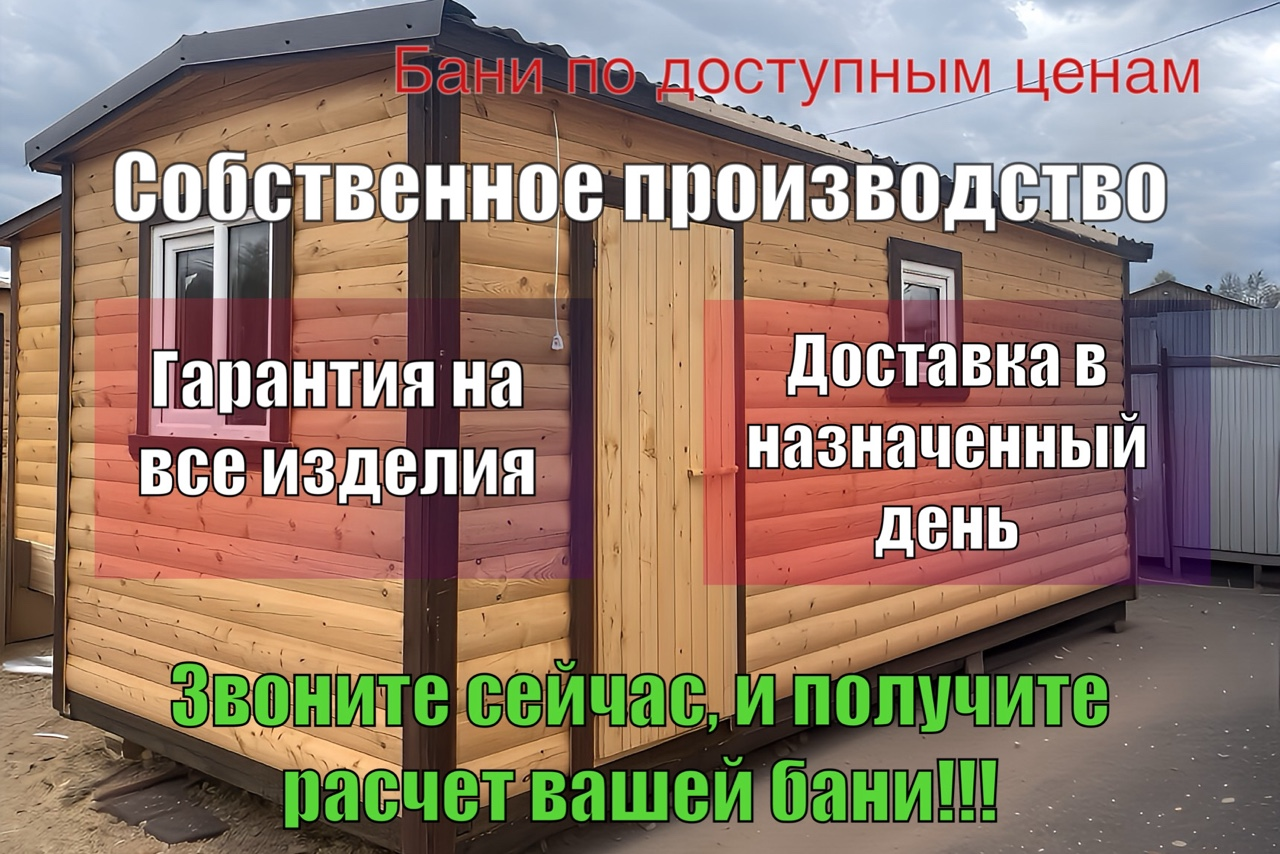 Бани по доступным ценам

Собственное производство

Гарантия на все изделия

Доставка в назначенный день

Звоните сейчас, и получите расчет вашей бани!!!